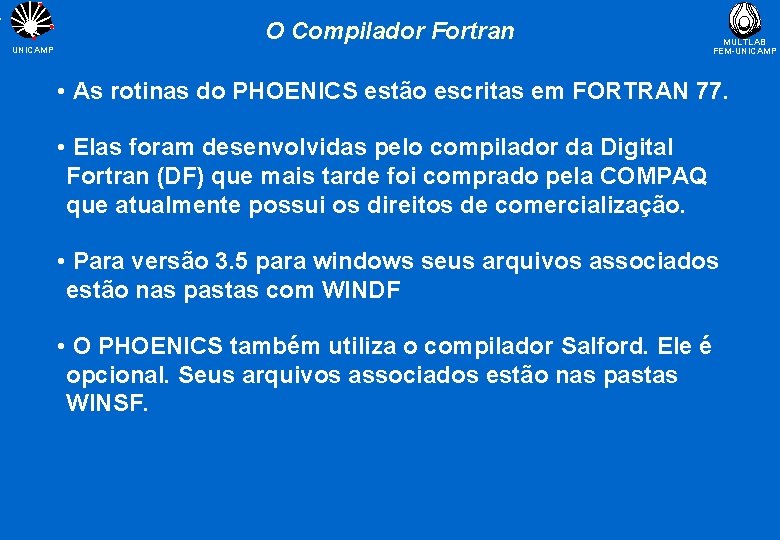 UNICAMP

O Compilador Fortran

MULTLAB
FEM-UNICAMP

• As rotinas do PHOENICS estão escritas em FORTRAN 77.

• Elas foram desenvolvidas pelo compilador da Digital Fortran (DF) que mais tarde foi comprado pela COMPAQ que atualmente possui os direitos de comercialização.

• Para versão 3.5 para windows seus arquivos associados estão nas pastas com WINDF

• O PHOENICS também utiliza o compilador Salford. Ele é opcional. Seus arquivos associados estão nas pastas WINSF.